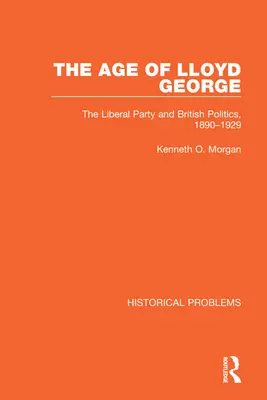 THE AGE OF LLOYD GEORGE

The Liberal Party and British Politics, 1890–1929

Kenneth O. Morgan

HISTORICAL PROBLEMS

ROUTLEDGE